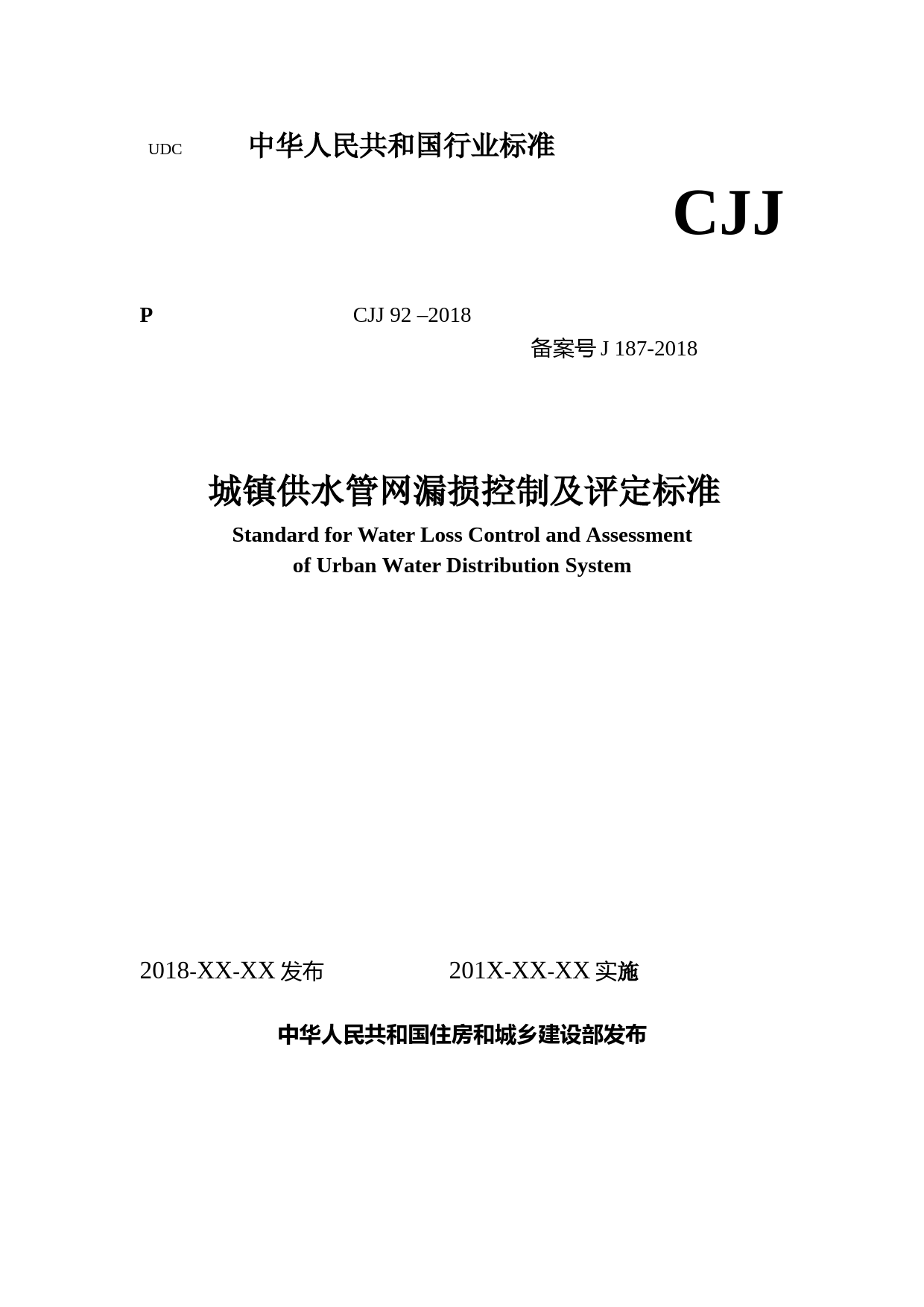 UDC 中华人民共和国行业标准

CJJ

P

CJJ 92 –2018

备案号 J 187-2018

城镇供水管网漏损控制及评定标准

Standard for Water Loss Control and Assessment of Urban Water Distribution System

2018-XX-XX 发布

201X-XX-XX 实施

中华人民共和国住房和城乡建设部发布